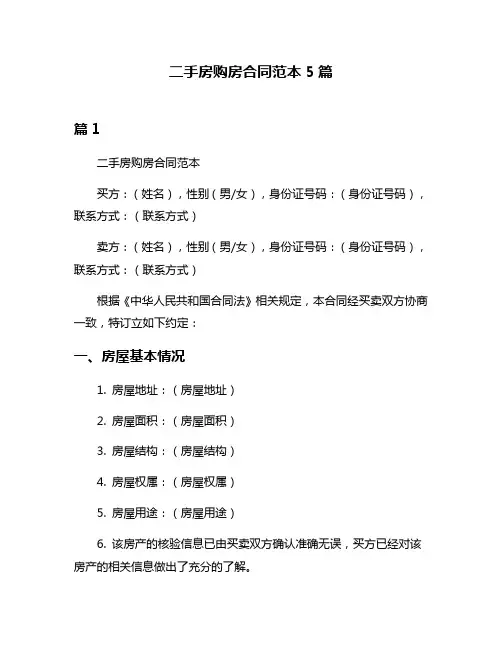 二手房购房合同范本 5 篇

篇 1

二手房购房合同范本

买方：（姓名），性别（男/女），身份证号码：（身份证号码），联系方式：（联系方式）

卖方：（姓名），性别（男/女），身份证号码：（身份证号码），联系方式：（联系方式）

根据《中华人民共和国合同法》相关规定，本合同经买卖双方协商一致，特订立如下约定：

一、房屋基本情况

1. 房屋地址：（房屋地址）

2. 房屋面积：（房屋面积）

3. 房屋结构：（房屋结构）

4. 房屋权属：（房屋权属）

5. 房屋用途：（房屋用途）

6. 该房产的核验信息已由买卖双方确认准确无误，买方已经对该房产的相关信息做出了充分的了解。